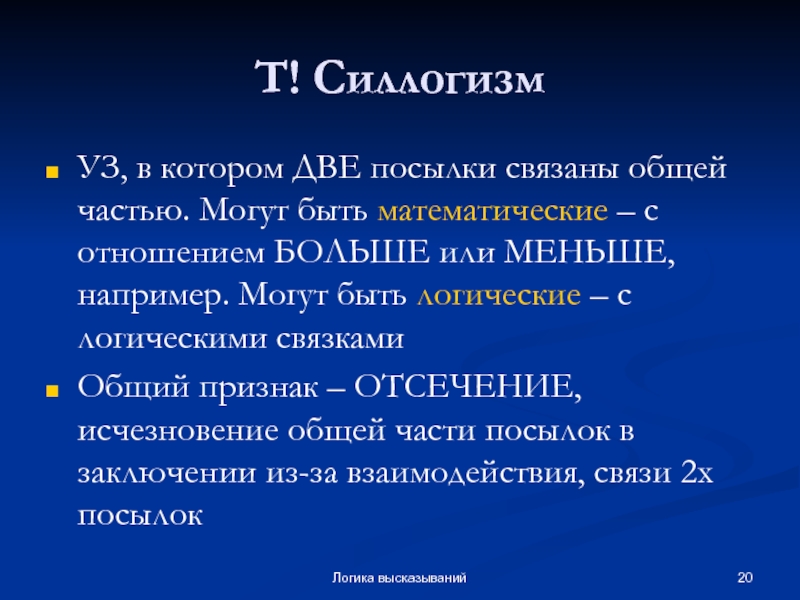 Т! Силлогизм

УЗ, в котором ДВЕ посылки связаны общей частью. Могут быть математические – с отношением БОЛЬШЕ или МЕНЬШЕ, например. Могут быть логические – с логическими связками

Общий признак – ОТСЕЧЕНИЕ, исчезновение общей части посылок в заключении из-за взаимодействия, связи 2х посылок

Логика высказываний

20